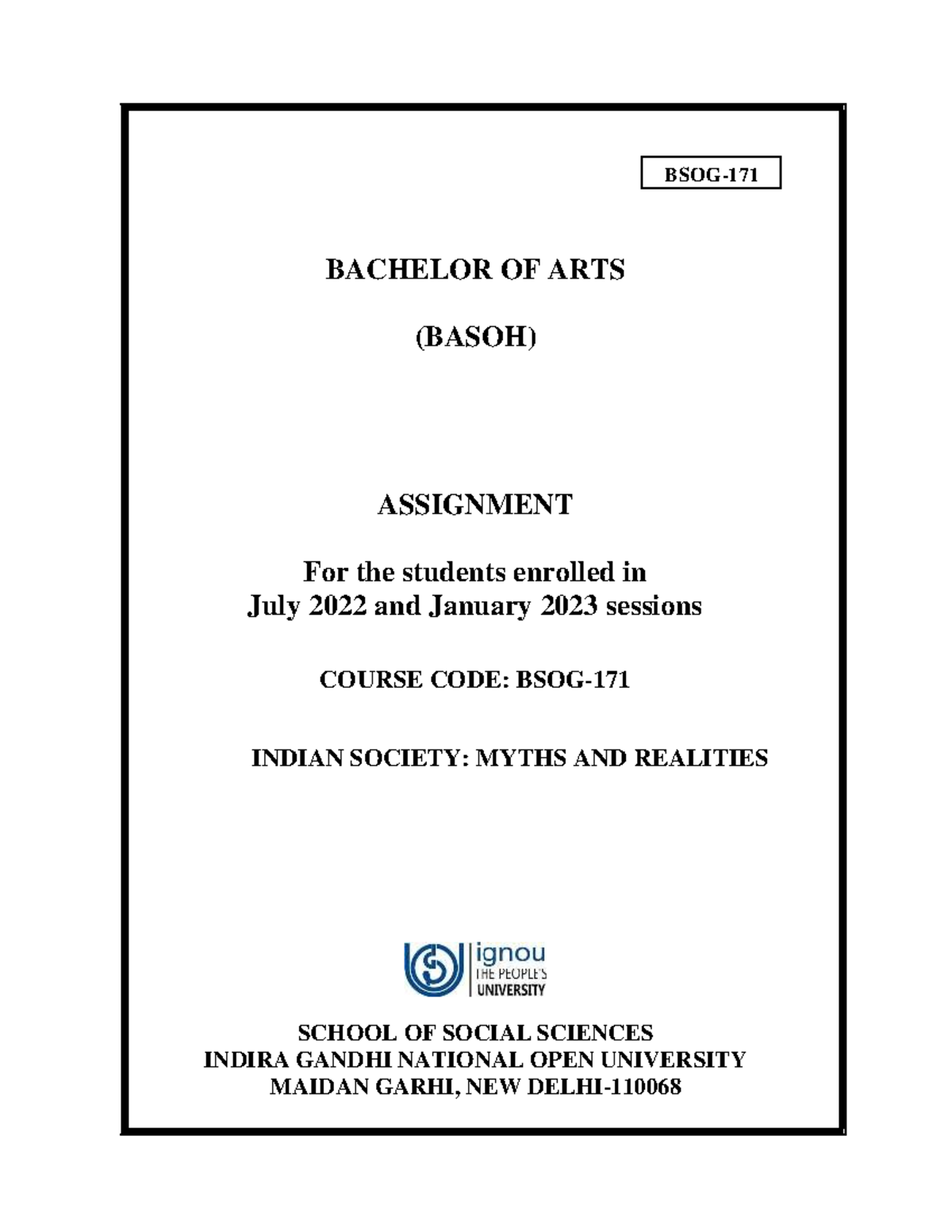 BSOG-171

BACHELOR OF ARTS

(BASOH)

ASSIGNMENT

For the students enrolled in July 2022 and January 2023 sessions

COURSE CODE: BSOG-171

INDIAN SOCIETY: MYTHS AND REALITIES

ignou
THE PEOPLE'S
UNIVERSITY

SCHOOL OF SOCIAL SCIENCES
INDIRA GANDHI NATIONAL OPEN UNIVERSITY
MAIDAN GARHI, NEW DELHI-110068